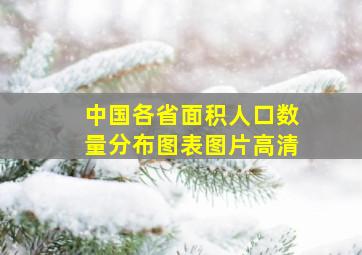 中国各省面积人口数量分布图表图片高清